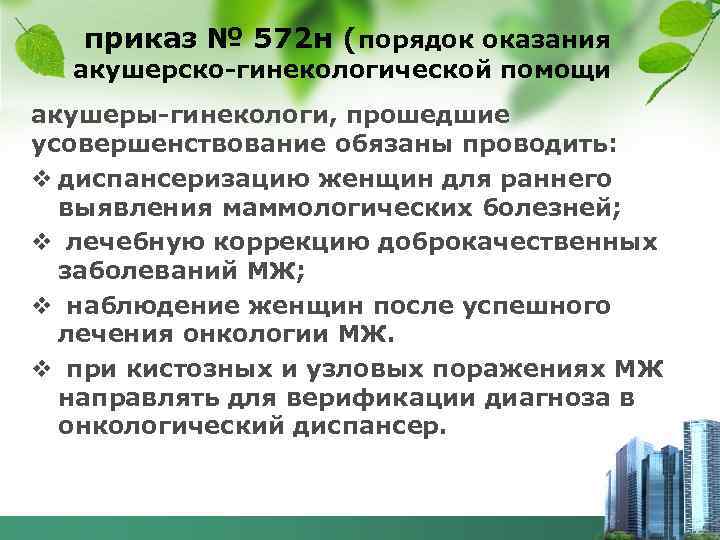 приказ № 572н (порядок оказания акушерско-гинекологической помощи

акушеры-гинекологи, прошедшие усовершенствование обязаны проводить:

❖ диспансеризацию женщин для раннего выявления маммологических болезней;

❖ лечебную коррекцию доброкачественных заболеваний МЖ;

❖ наблюдение женщин после успешного лечения онкологии МЖ.

❖ при кистозных и узловых поражениях МЖ направлять для верификации диагноза в онкологический диспансер.